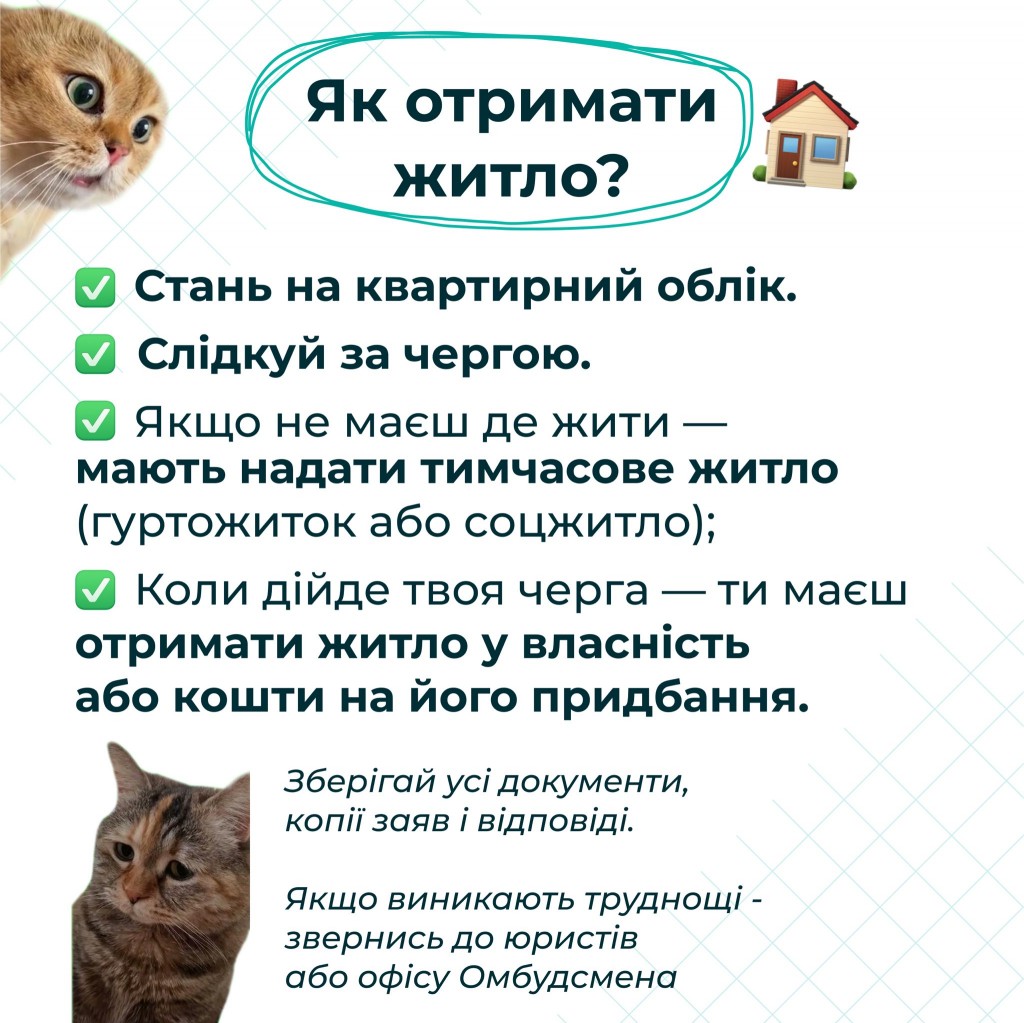 Як отримати житло?

✅ Стань на квартирний облік.

✅ Слідкуй за чергою.

✅ Якщо не маєш де жити — мають надати тимчасове житло (гуртожиток або соцжитло);

✅ Коли дійде твоя черга — ти маєш отримати житло у власність або кошти на його придбання.

Зберігай усі документи, копії заяв і відповіді.

Якщо виникають труднощі - звернись до юристів або офісу Омбудсмена